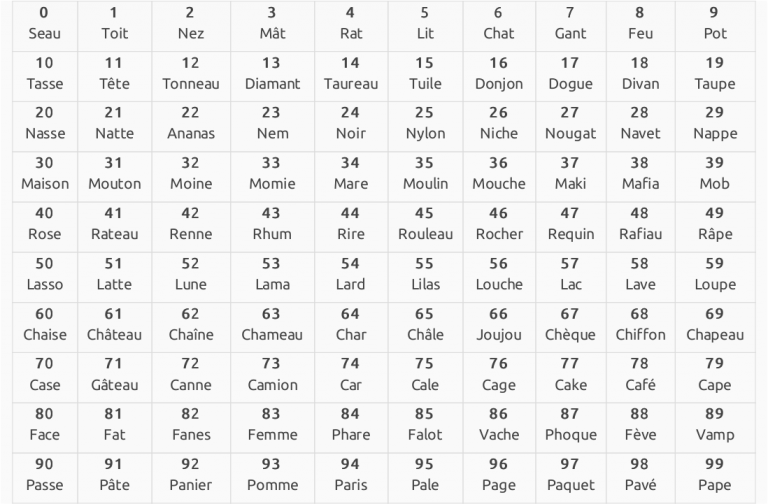 | 0 Seau | 1 Toit | 2 Nez | 3 Mât | 4 Rat | 5 Lit | 6 Chat | 7 Gant | 8 Feu | 9 Pot |
|---|---|---|---|---|---|---|---|---|---|
| 10 Tasse | 11 Tête | 12 Tonneau | 13 Diamant | 14 Taureau | 15 Tuile | 16 Donjon | 17 Dogue | 18 Divan | 19 Taupe |
| 20 Nasse | 21 Natte | 22 Ananas | 23 Nem | 24 Noir | 25 Nylon | 26 Niche | 27 Nougat | 28 Navet | 29 Nappe |
| 30 Maison | 31 Mouton | 32 Moine | 33 Momie | 34 Mare | 35 Moulin | 36 Mouche | 37 Maki | 38 Mafia | 39 Mob |
| 40 Rose | 41 Rateau | 42 Renne | 43 Rhum | 44 Rire | 45 Rouleau | 46 Rocher | 47 Requin | 48 Rafiau | 49 Râpe |
| 50 Lasso | 51 Latte | 52 Lune | 53 Lama | 54 Lard | 55 Lilas | 56 Louche | 57 Lac | 58 Lave | 59 Loupe |
| 60 Chaise | 61 Château | 62 Chaîne | 63 Chameau | 64 Char | 65 Châle | 66 Joujou | 67 Chèque | 68 Chiffon | 69 Chapeau |
| 70 Case | 71 Gâteau | 72 Canne | 73 Camion | 74 Car | 75 Cale | 76 Cage | 77 Cake | 78 Café | 79 Cape |
| 80 Face | 81 Fat | 82 Fanes | 83 Femme | 84 Phare | 85 Falot | 86 Vache | 87 Phoque | 88 Fève | 89 Vamp |
| 90 Passe | 91 Pâte | 92 Panier | 93 Pomme | 94 Paris | 95 Pale | 96 Page | 97 Paquet | 98 Pavé | 99 Pape |